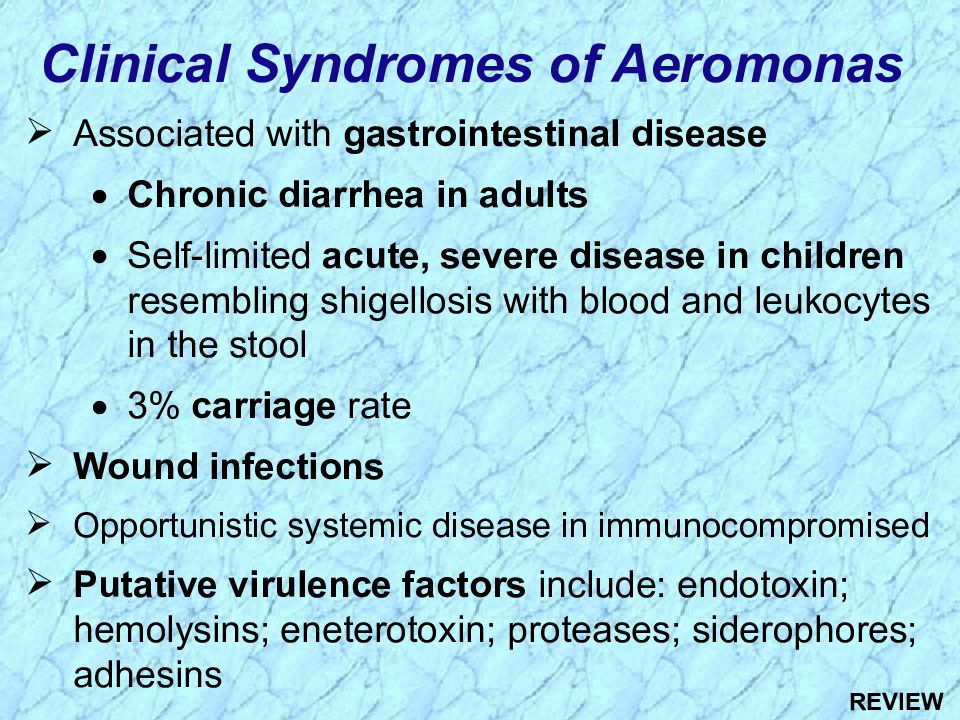 Clinical Syndromes of Aeromonas

➢ Associated with gastrointestinal disease

• Chronic diarrhea in adults

• Self-limited acute, severe disease in children resembling shigellosis with blood and leukocytes in the stool

• 3% carriage rate

➢ Wound infections

➢ Opportunistic systemic disease in immunocompromised

➢ Putative virulence factors include: endotoxin; hemolysins; eneterotoxin; proteases; siderophores; adhesins

REVIEW